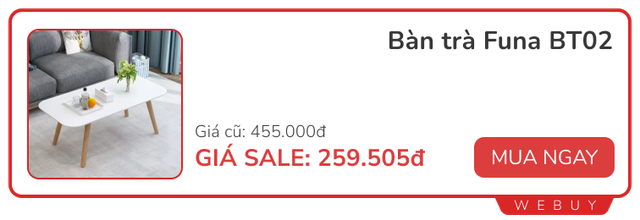 Bàn trà Funa BT02

Giá cũ: 455.000đ
GIÁ SALE: 259.505đ

MUA NGAY

WEBUY